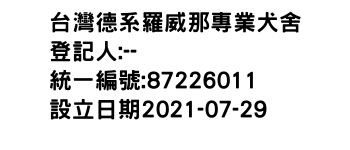 台灣德系羅威那專業犬舍
登記人:--
統一編號:87226011
設立日期2021-07-29